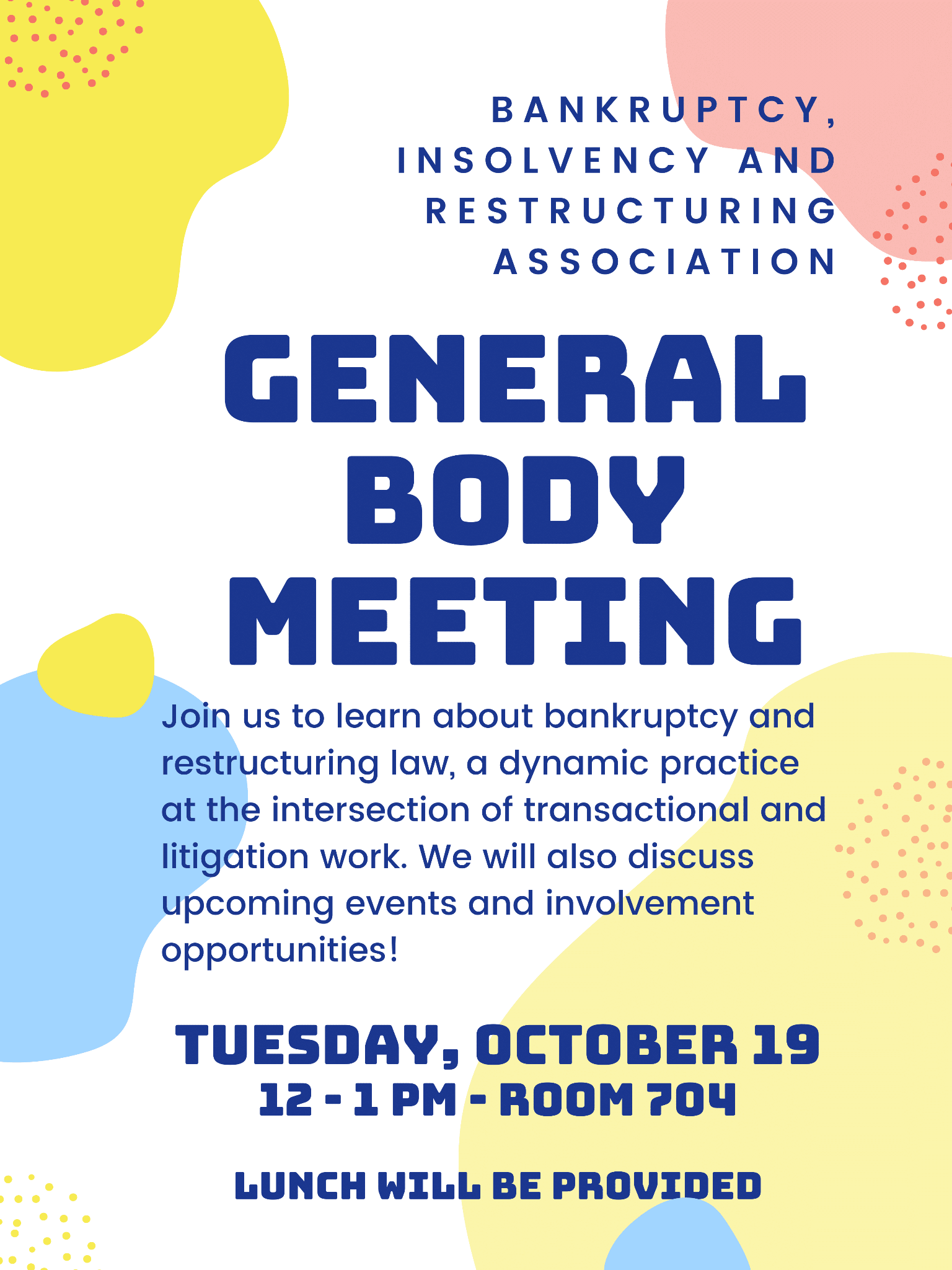 BANKRUPTCY, INSOLVENCY AND RESTRUCTURING ASSOCIATION

GENERAL BODY MEETING

Join us to learn about bankruptcy and restructuring law, a dynamic practice at the intersection of transactional and litigation work. We will also discuss upcoming events and involvement opportunities!

TUESDAY, OCTOBER 19
12 - 1 PM - ROOM 704

LUNCH WILL BE PROVIDED